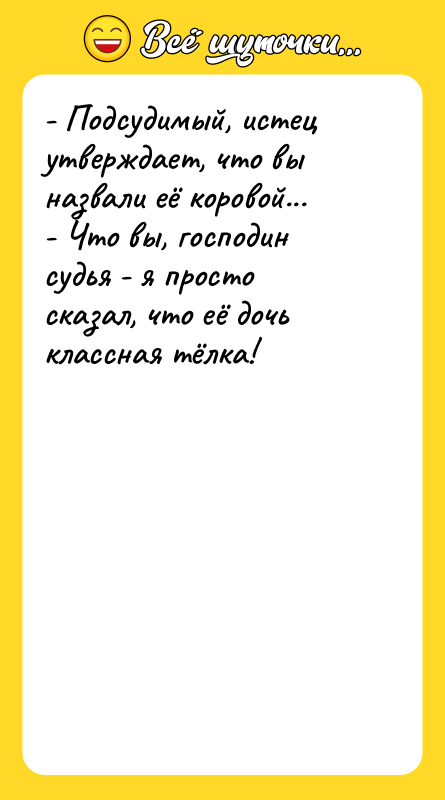 Всё шуточки...

- Подсудимый, истец утверждает, что вы назвали её коровой...
- Что вы, господин судья - я просто сказал, что её дочь классная тёлка!